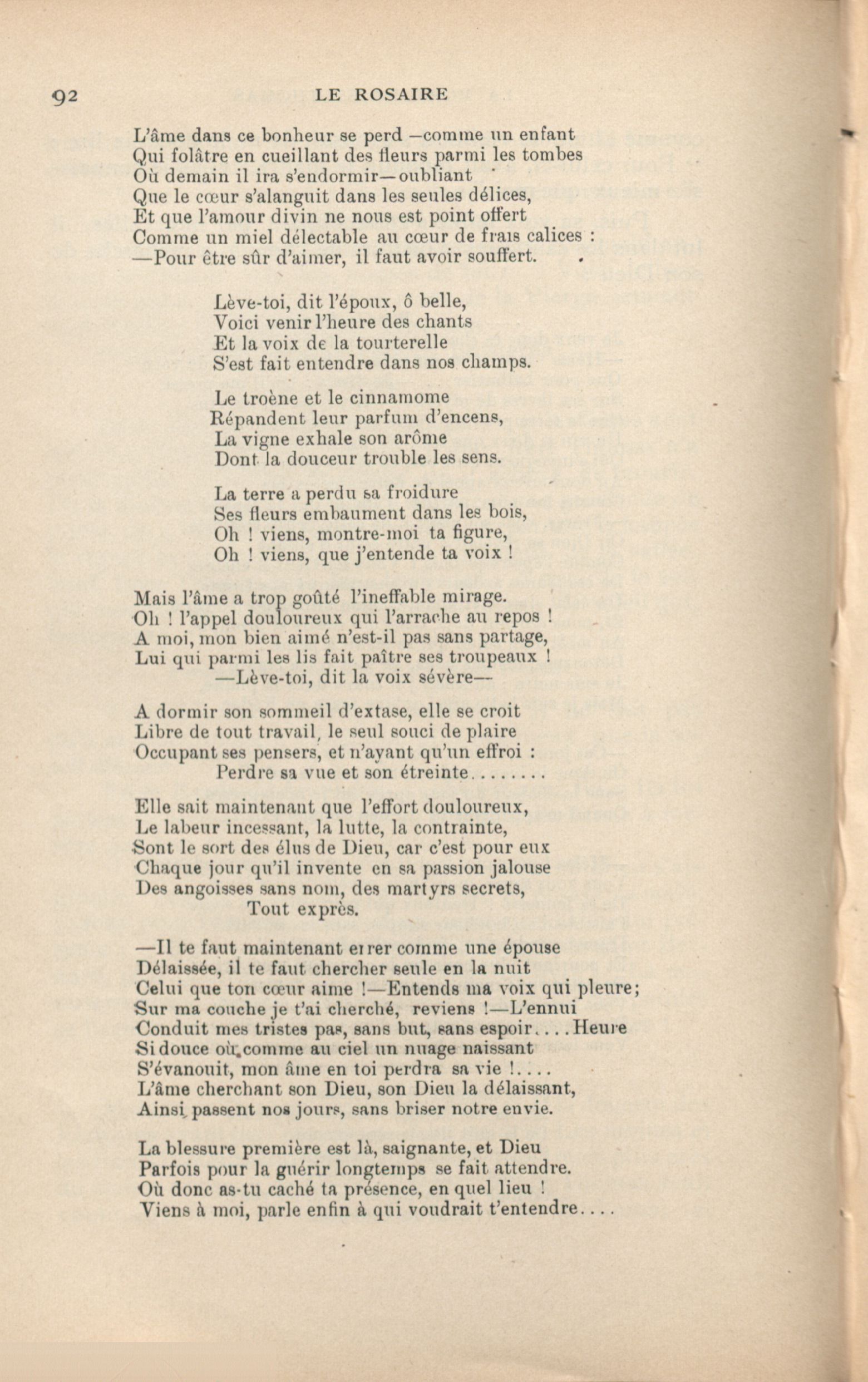 92 LE ROSAIRE

L'âme dans ce bonheur se perd —comme un enfant
Qui folâtre en cueillant des fleurs parmi les tombes
Où demain il ira s'endormir—oubliant
Que le cœur s'alanguit dans les seules délices,
Et que l'amour divin ne nous est point offert
Comme un miel délectable au cœur de frais calices :
—Pour être sûr d'aimer, il faut avoir souffert.

Lève-toi, dit l'époux, ô belle,
Voici venir l'heure des chants
Et la voix de la tourterelle
S'est fait entendre dans nos champs.

Le troène et le cinnamome
Répandent leur parfum d'encens,
La vigne exhale son arôme
Dont la douceur trouble les sens.

La terre a perdu sa froidure
Ses fleurs embaument dans les bois,
Oh ! viens, montre-moi ta figure,
Oh ! viens, que j'entende ta voix !

Mais l'âme a trop goûté l'ineffable mirage.
Oh ! l'appel douloureux qui l'arrache au repos !
A moi, mon bien aimé n'est-il pas sans partage,
Lui qui parmi les lis fait paître ses troupeaux !
—Lève-toi, dit la voix sévère—

A dormir son sommeil d'extase, elle se croit
Libre de tout travail, le seul souci de plaire
Occupant ses pensers, et n'ayant qu'un effroi :
Perdre sa vue et son étreinte........

Elle sait maintenant que l'effort douloureux,
Le labeur incessant, la lutte, la contrainte,
Sont le sort des élus de Dieu, car c'est pour eux
Chaque jour qu'il invente en sa passion jalouse
Des angoisses sans nom, des martyrs secrets,
Tout exprès.

—Il te faut maintenant errer comme une épouse
Délaissée, il te faut chercher seule en la nuit
Celui que ton cœur aime !—Entends ma voix qui pleure;
Sur ma couche je t'ai cherché, reviens !—L'ennui
Conduit mes tristes pas, sans but, sans espoir....Heure
Si douce où, comme au ciel un nuage naissant
S'évanouit, mon âme en toi perdra sa vie !....
L'âme cherchant son Dieu, son Dieu la délaissant,
Ainsi passent nos jours, sans briser notre envie.

La blessure première est là, saignante, et Dieu
Parfois pour la guérir longtemps se fait attendre.
Où donc as-tu caché ta présence, en quel lieu !
Viens à moi, parle enfin à qui voudrait t'entendre....